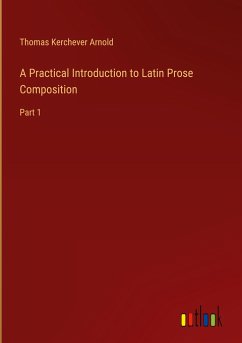 Thomas Kerchever Arnold

A Practical Introduction to Latin Prose Composition

Part 1

outlook